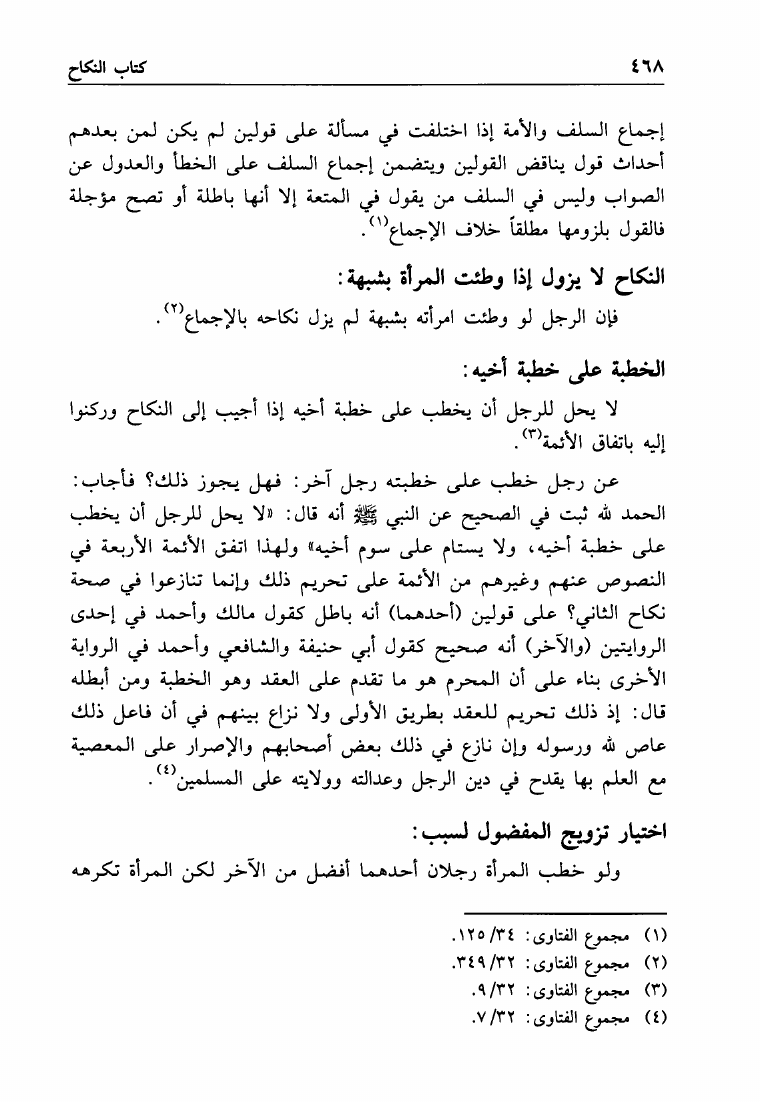 ٤٦٨ كتاب النكاح

إجماع السلف والأمة إذا اختلفت في مسألة على قولين لم يكن لمن بعدهم أحداث قول يناقض القولين ويتضمن إجماع السلف على الخطأ والعدول عن الصواب وليس في السلف من يقول في المتعة إلا أنها باطلة أو تصح مؤجلة فالقول بلزومها مطلقاً خلاف الإجماع$^{(١)}$.

النكاح لا يزول إذا وطئت المرأة بشبهة:

فإن الرجل لو وطئت امرأته بشبهة لم يزل نكاحه بالإجماع$^{(٢)}$.

الخطبة على خطبة أخيه:

لا يحل للرجل أن يخطب على خطبة أخيه إذا أجيب إلى النكاح وركنوا إليه باتفاق الأئمة$^{(٣)}$.

عن رجل خطب على خطبته رجل آخر: فهل يجوز ذلك؟ فأجاب: الحمد لله ثبت في الصحيح عن النبي ﷺ أنه قال: «لا يحل للرجل أن يخطب على خطبة أخيه، ولا يستام على سوم أخيه» ولهذا اتفق الأئمة الأربعة في النصوص عنهم وغيرهم من الأئمة على تحريم ذلك وإنما تنازعوا في صحة نكاح الثاني؟ على قولين (أحدهما) أنه باطل كقول مالك وأحمد في إحدى الروايتين (والآخر) أنه صحيح كقول أبي حنيفة والشافعي وأحمد في الرواية الأخرى بناء على أن المحرم هو ما تقدم على العقد وهو الخطبة ومن أبطله قال: إذ ذلك تحريم للعقد بطريق الأولى ولا نزاع بينهم في أن فاعل ذلك عاص لله ورسوله وإن نازع في ذلك بعض أصحابهم والإصرار على المعصية مع العلم بها يقدح في دين الرجل وعدالته وولايته على المسلمين$^{(٤)}$.

اختيار تزويج المفضول لسبب:

ولو خطب المرأة رجلان أحدهما أفضل من الآخر لكن المرأة تكرهه

(١) مجموع الفتاوى: ٣٤/ ١٢٥.
(٢) مجموع الفتاوى: ٣٢/ ٣٤٩.
(٣) مجموع الفتاوى: ٣٢/ ٩.
(٤) مجموع الفتاوى: ٣٢/ ٧.